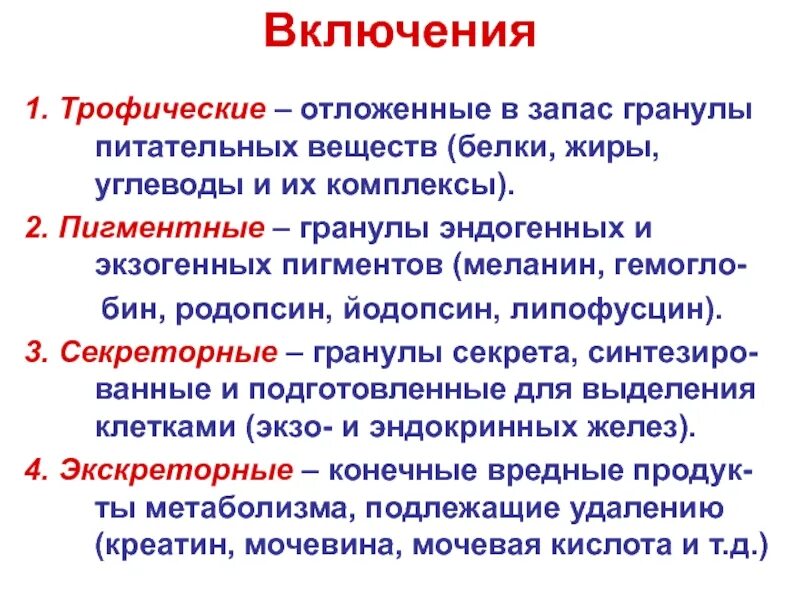 Включения

1. Трофические – отложенные в запас гранулы питательных веществ (белки, жиры, углеводы и их комплексы).

2. Пигментные – гранулы эндогенных и экзогенных пигментов (меланин, гемоглобин, родопсин, йодопсин, липофусцин).

3. Секреторные – гранулы секрета, синтезированные и подготовленные для выделения клетками (экзо- и эндокринных желез).

4. Экскреторные – конечные вредные продукты метаболизма, подлежащие удалению (креатин, мочевина, мочевая кислота и т.д.)